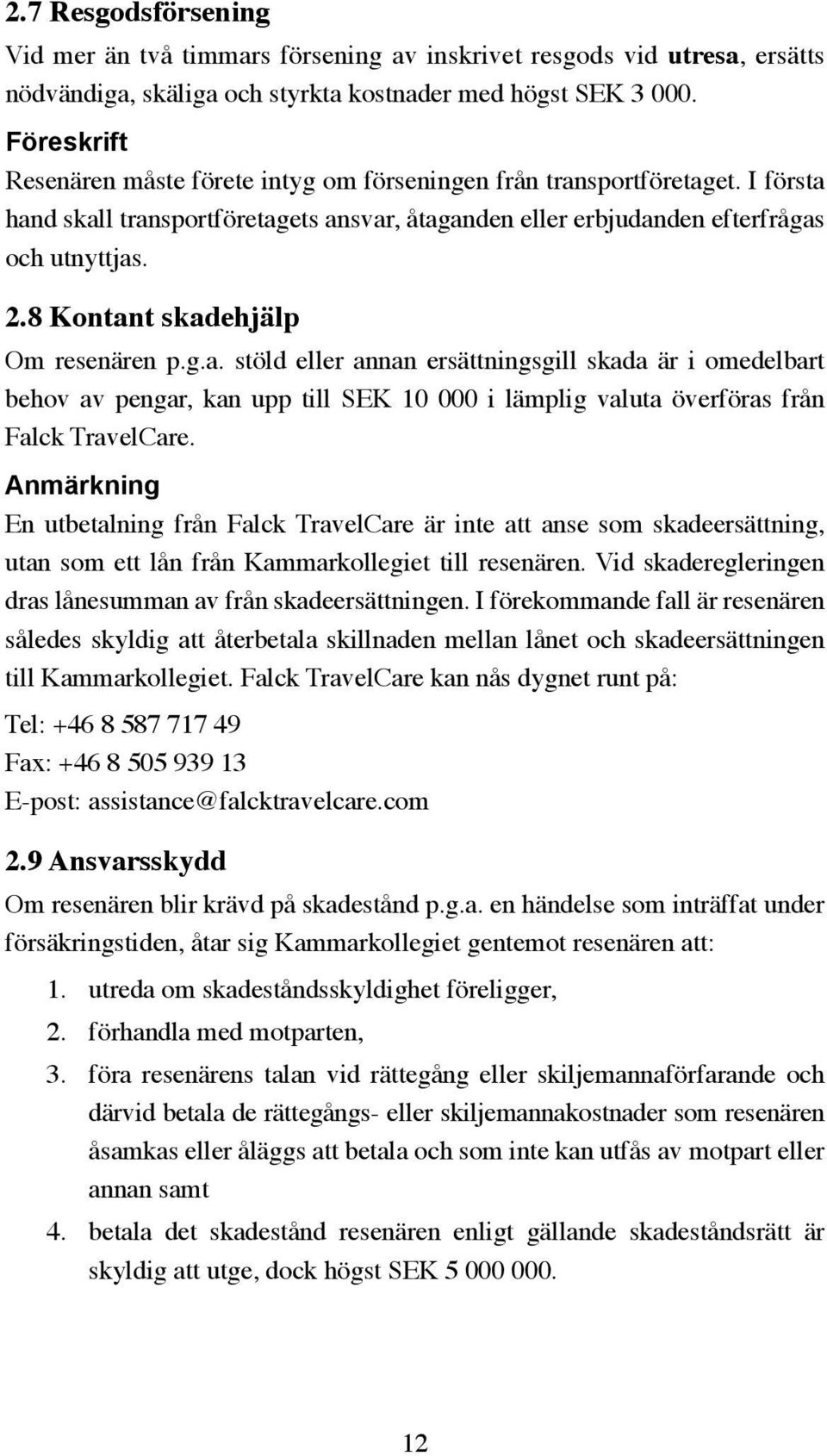 2.7 Resgodsförsening

Vid mer än två timmars försening av inskrivet resgods vid utresa, ersätts nödvändiga, skäliga och styrkta kostnader med högst SEK 3 000.

Föreskrift

Resenären måste förete intyg om förseningen från transportföretaget. I första hand skall transportföretagets ansvar, åtaganden eller erbjudanden efterfrågas och utnyttjas.

2.8 Kontant skadehjälp

Om resenären p.g.a. stöld eller annan ersättningsgill skada är i omedelbart behov av pengar, kan upp till SEK 10 000 i lämplig valuta överföras från Falck TravelCare.

Anmärkning

En utbetalning från Falck TravelCare är inte att anse som skadeersättning, utan som ett lån från Kammarkollegiet till resenären. Vid skaderegleringen dras lånesumman av från skadeersättningen. I förekommande fall är resenären således skyldig att återbetala skillnaden mellan lånet och skadeersättningen till Kammarkollegiet. Falck TravelCare kan nås dygnet runt på:

Tel: +46 8 587 717 49
Fax: +46 8 505 939 13
E-post: assistance@falcktravelcare.com

2.9 Ansvarsskydd

Om resenären blir krävd på skadestånd p.g.a. en händelse som inträffat under försäkringstiden, åtar sig Kammarkollegiet gentemot resenären att:

1. utreda om skadeståndsskyldighet föreligger,
2. förhandla med motparten,
3. föra resenärens talan vid rättegång eller skiljemannaförfarande och därvid betala de rättegångs- eller skiljemannakostnader som resenären åsamkas eller åläggs att betala och som inte kan utfås av motpart eller annan samt
4. betala det skadestånd resenären enligt gällande skadeståndsrätt är skyldig att utge, dock högst SEK 5 000 000.

12